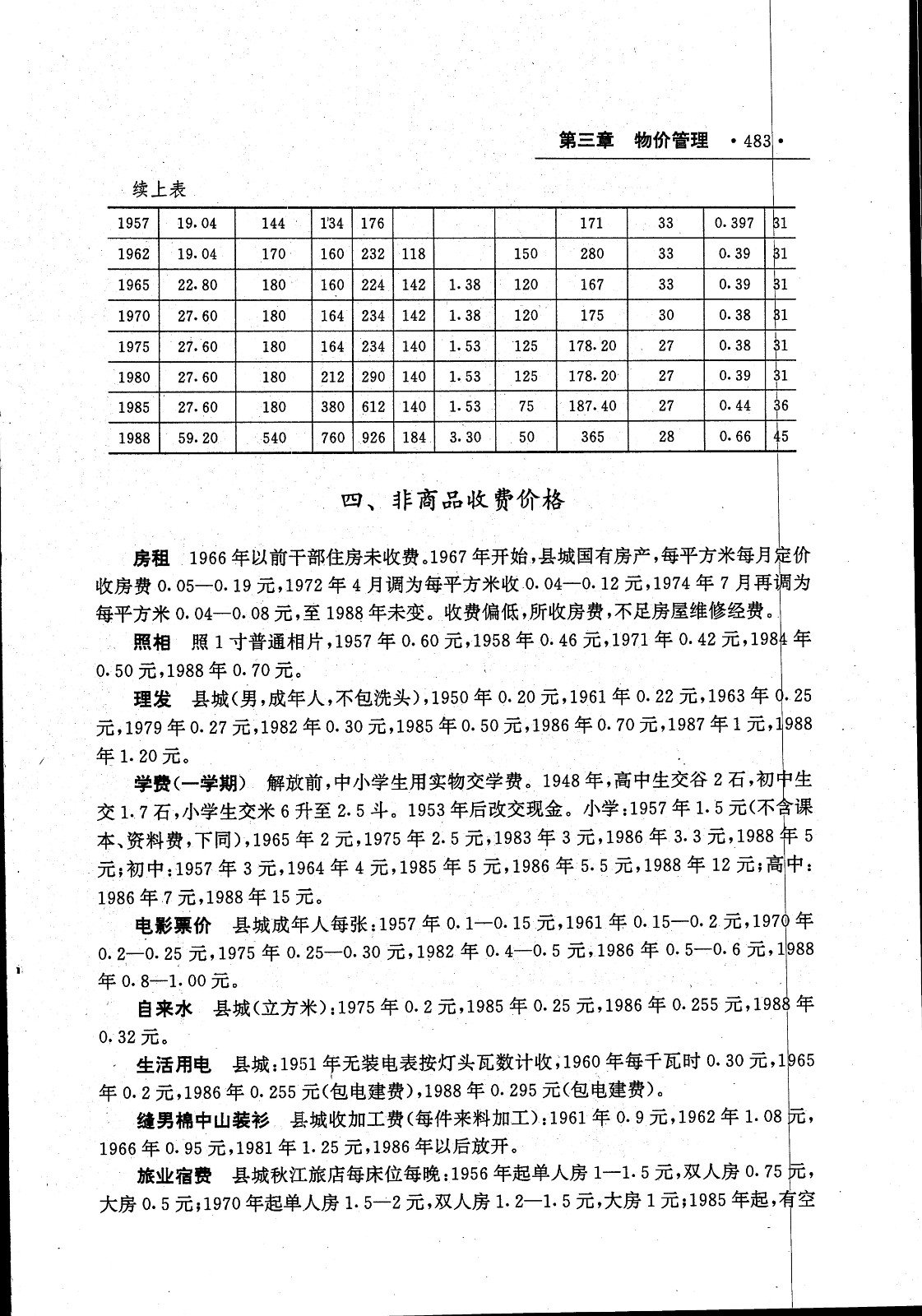 第三章 物价管理 ·483·

续上表

| 1957 | 19.04 | 144 | 134 | 176 | | | | 171 | 33 | 0.397 | 31 |
|---|---|---|---|---|---|---|---|---|---|---|---|
| 1962 | 19.04 | 170 | 160 | 232 | 118 | | 150 | 280 | 33 | 0.39 | 31 |
| 1965 | 22.80 | 180 | 160 | 224 | 142 | 1.38 | 120 | 167 | 33 | 0.39 | 31 |
| 1970 | 27.60 | 180 | 164 | 234 | 142 | 1.38 | 120 | 175 | 30 | 0.38 | 31 |
| 1975 | 27.60 | 180 | 164 | 234 | 140 | 1.53 | 125 | 178.20 | 27 | 0.38 | 31 |
| 1980 | 27.60 | 180 | 212 | 290 | 140 | 1.53 | 125 | 178.20 | 27 | 0.39 | 31 |
| 1985 | 27.60 | 180 | 380 | 612 | 140 | 1.53 | 75 | 187.40 | 27 | 0.44 | 36 |
| 1988 | 59.20 | 540 | 760 | 926 | 184 | 3.30 | 50 | 365 | 28 | 0.66 | 45 |

四、非商品收费价格

房租 1966年以前干部住房未收费。1967年开始，县城国有房产，每平方米每月定价收房费0.05—0.19元，1972年4月调为每平方米收0.04—0.12元，1974年7月再调为每平方米0.04—0.08元，至1988年未变。收费偏低，所收房费，不足房屋维修经费。

照相 照1寸普通相片，1957年0.60元，1958年0.46元，1971年0.42元，1984年0.50元，1988年0.70元。

理发 县城(男，成年人，不包洗头)，1950年0.20元，1961年0.22元，1963年0.25元，1979年0.27元，1982年0.30元，1985年0.50元，1986年0.70元，1987年1元，1988年1.20元。

学费(一学期) 解放前，中小学生用实物交学费。1948年，高中生交谷2石，初中生交1.7石，小学生交米6升至2.5斗。1953年后改交现金。小学：1957年1.5元(不含课本、资料费，下同)，1965年2元，1975年2.5元，1983年3元，1986年3.3元，1988年5元；初中：1957年3元，1964年4元，1985年5元，1986年5.5元，1988年12元；高中：1986年7元，1988年15元。

电影票价 县城成年人每张：1957年0.1—0.15元，1961年0.15—0.2元，1970年0.2—0.25元，1975年0.25—0.30元，1982年0.4—0.5元，1986年0.5—0.6元，1988年0.8—1.00元。

自来水 县城(立方米)：1975年0.2元，1985年0.25元，1986年0.255元，1988年0.32元。

生活用电 县城：1951年无装电表按灯头瓦数计收，1960年每千瓦时0.30元，1965年0.2元，1986年0.255元(包电建费)，1988年0.295元(包电建费)。

缝男棉中山装衫 县城收加工费(每件来料加工)：1961年0.9元，1962年1.08元，1966年0.95元，1981年1.25元，1986年以后放开。

旅业宿费 县城秋江旅店每床位每晚：1956年起单人房1—1.5元，双人房0.75元，大房0.5元；1970年起单人房1.5—2元，双人房1.2—1.5元，大房1元；1985年起，有空